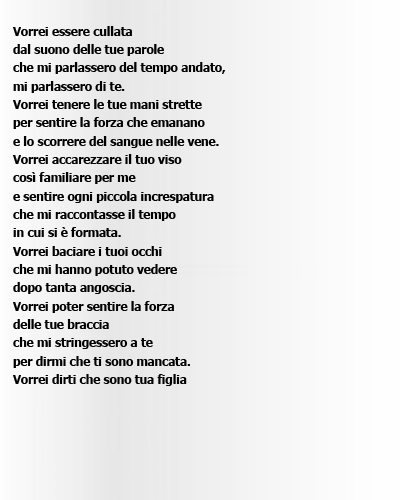 Vorrei essere cullata
dal suono delle tue parole
che mi parlassero del tempo andato,
mi parlassero di te.
Vorrei tenere le tue mani strette
per sentire la forza che emanano
e lo scorrere del sangue nelle vene.
Vorrei accarezzare il tuo viso
così familiare per me
e sentire ogni piccola increspatura
che mi raccontasse il tempo
in cui si è formata.
Vorrei baciare i tuoi occhi
che mi hanno potuto vedere
dopo tanta angoscia.
Vorrei poter sentire la forza
delle tue braccia
che mi stringessero a te
per dirmi che ti sono mancata.
Vorrei dirti che sono tua figlia